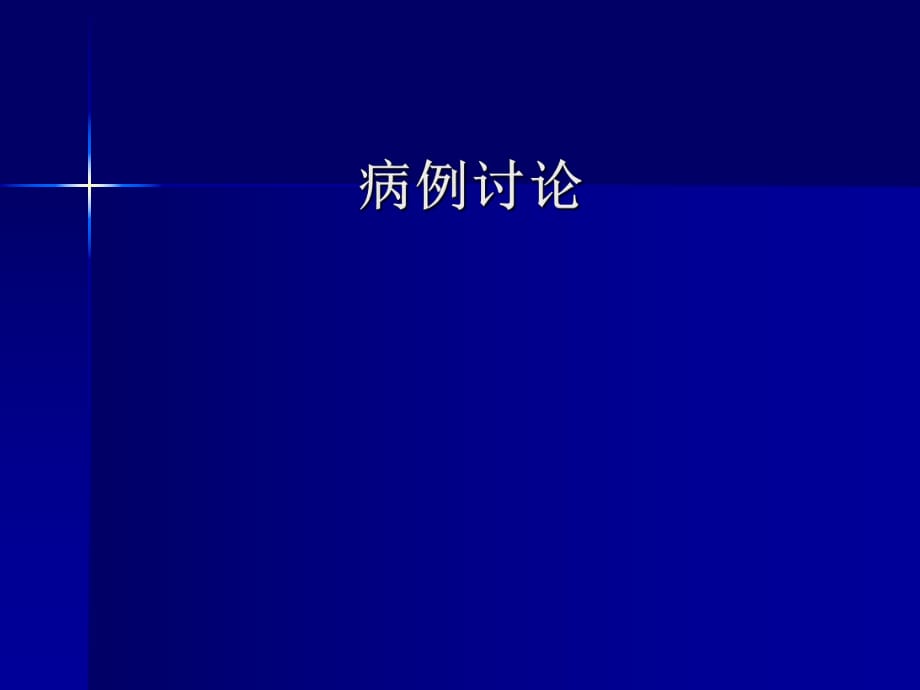 病例讨论